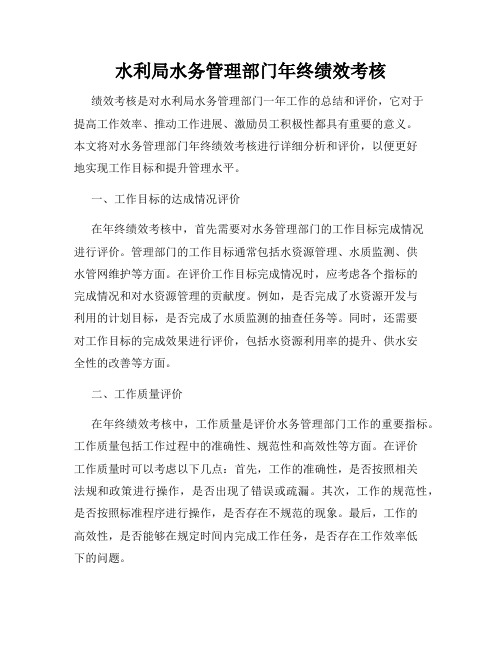 水利局水务管理部门年终绩效考核

绩效考核是对水利局水务管理部门一年工作的总结和评价，它对于提高工作效率、推动工作进展、激励员工积极性都具有重要的意义。本文将对水务管理部门年终绩效考核进行详细分析和评价，以便更好地实现工作目标和提升管理水平。

一、工作目标的达成情况评价

在年终绩效考核中，首先需要对水务管理部门的工作目标完成情况进行评价。管理部门的工作目标通常包括水资源管理、水质监测、供水管网维护等方面。在评价工作目标完成情况时，应考虑各个指标的完成情况和对水资源管理的贡献度。例如，是否完成了水资源开发与利用的计划目标，是否完成了水质监测的抽查任务等。同时，还需要对工作目标的完成效果进行评价，包括水资源利用率的提升、供水安全性的改善等方面。

二、工作质量评价

在年终绩效考核中，工作质量是评价水务管理部门工作的重要指标。工作质量包括工作过程中的准确性、规范性和高效性等方面。在评价工作质量时可以考虑以下几点：首先，工作的准确性，是否按照相关法规和政策进行操作，是否出现了错误或疏漏。其次，工作的规范性，是否按照标准程序进行操作，是否存在不规范的现象。最后，工作的高效性，是否能够在规定时间内完成工作任务，是否存在工作效率低下的问题。